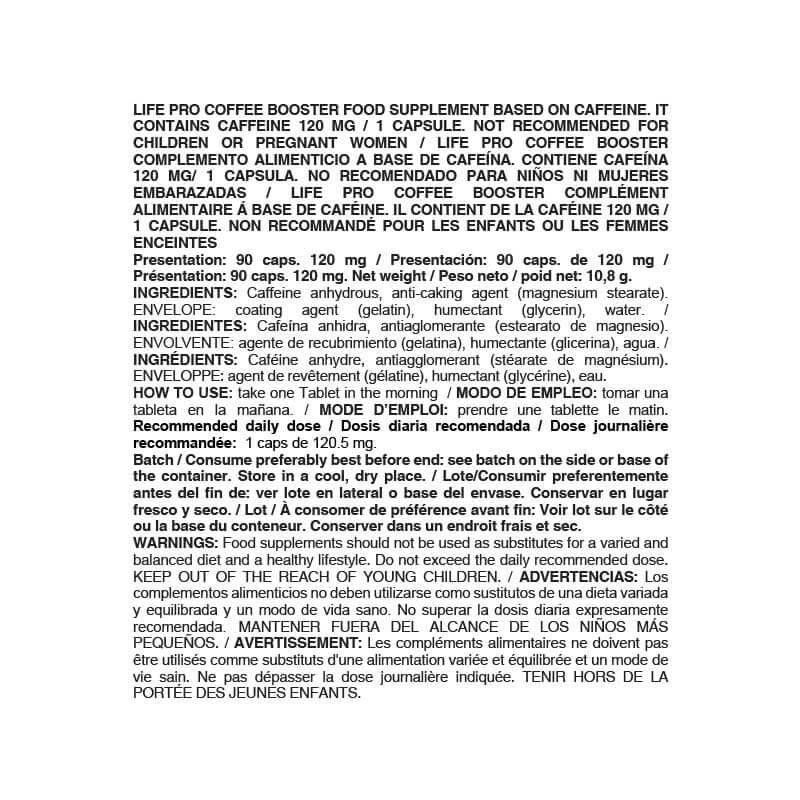 LIFE PRO COFFEE BOOSTER FOOD SUPPLEMENT BASED ON CAFFEINE. IT CONTAINS CAFFEINE 120 MG / 1 CAPSULE. NOT RECOMMENDED FOR CHILDREN OR PREGNANT WOMEN / LIFE PRO COFFEE BOOSTER COMPLEMENTO ALIMENTICIO A BASE DE CAFEÍNA. CONTIENE CAFEÍNA 120 MG/ 1 CAPSULA. NO RECOMENDADO PARA NIÑOS NI MUJERES EMBARAZADAS / LIFE PRO COFFEE BOOSTER COMPLÉMENT ALIMENTAIRE Á BASE DE CAFÉINE. IL CONTIENT DE LA CAFÉINE 120 MG / 1 CAPSULE. NON RECOMMANDÉ POUR LES ENFANTS OU LES FEMMES ENCEINTES
Presentation: 90 caps. 120 mg / Presentación: 90 caps. de 120 mg / Présentation: 90 caps. 120 mg. Net weight / Peso neto / poid net: 10,8 g.
INGREDIENTS: Caffeine anhydrous, anti-caking agent (magnesium stearate). ENVELOPE: coating agent (gelatin), humectant (glycerin), water. / INGREDIENTES: Cafeína anhidra, antiaglomerante (estearato de magnesio). ENVOLVENTE: agente de recubrimiento (gelatina), humectante (glicerina), agua. / INGRÉDIENTS: Caféine anhydre, antiagglomerant (stéarate de magnésium). ENVELOPPE: agent de revêtement (gélatine), humectant (glycérine), eau.
HOW TO USE: take one Tablet in the morning / MODO DE EMPLEO: tomar una tableta en la mañana. / MODE D'EMPLOI: prendre une tablette le matin. Recommended daily dose / Dosis diaria recomendada / Dose journalière recommandée: 1 caps de 120.5 mg.
Batch / Consume preferably best before end: see batch on the side or base of the container. Store in a cool, dry place. / Lote/Consumir preferentemente antes del fin de: ver lote en lateral o base del envase. Conservar en lugar fresco y seco. / Lot / À consomer de préférence avant fin: Voir lot sur le côté ou la base du conteneur. Conserver dans un endroit frais et sec.
WARNINGS: Food supplements should not be used as substitutes for a varied and balanced diet and a healthy lifestyle. Do not exceed the daily recommended dose. KEEP OUT OF THE REACH OF YOUNG CHILDREN. / ADVERTENCIAS: Los complementos alimenticios no deben utilizarse como sustitutos de una dieta variada y equilibrada y un modo de vida sano. No superar la dosis diaria expresamente recomendada. MANTENER FUERA DEL ALCANCE DE LOS NIÑOS MÁS PEQUEÑOS. / AVERTISSEMENT: Les compléments alimentaires ne doivent pas être utilisés comme substituts d'une alimentation variée et équilibrée et un mode de vie sain. Ne pas dépasser la dose journalière indiquée. TENIR HORS DE LA PORTÉE DES JEUNES ENFANTS.